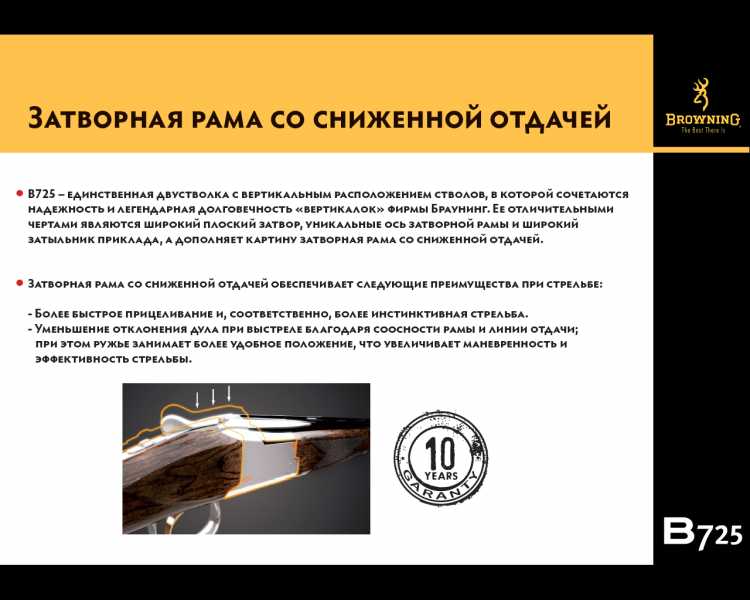 Затворная рама со сниженной отдачей

BROWNING
The Best There Is

• B725 – единственная двустволка с вертикальным расположением стволов, в которой сочетаются надежность и легендарная долговечность «вертикалок» фирмы Браунинг. Ее отличительными чертами являются широкий плоский затвор, уникальные ось затворной рамы и широкий затыльник приклада, а дополняет картину затворная рама со сниженной отдачей.

• Затворная рама со сниженной отдачей обеспечивает следующие преимущества при стрельбе:

- Более быстрое прицеливание и, соответственно, более инстинктивная стрельба.
- Уменьшение отклонения дула при выстреле благодаря соосности рамы и линии отдачи; при этом ружье занимает более удобное положение, что увеличивает маневренность и эффективность стрельбы.

10 YEARS GARANTY

B725